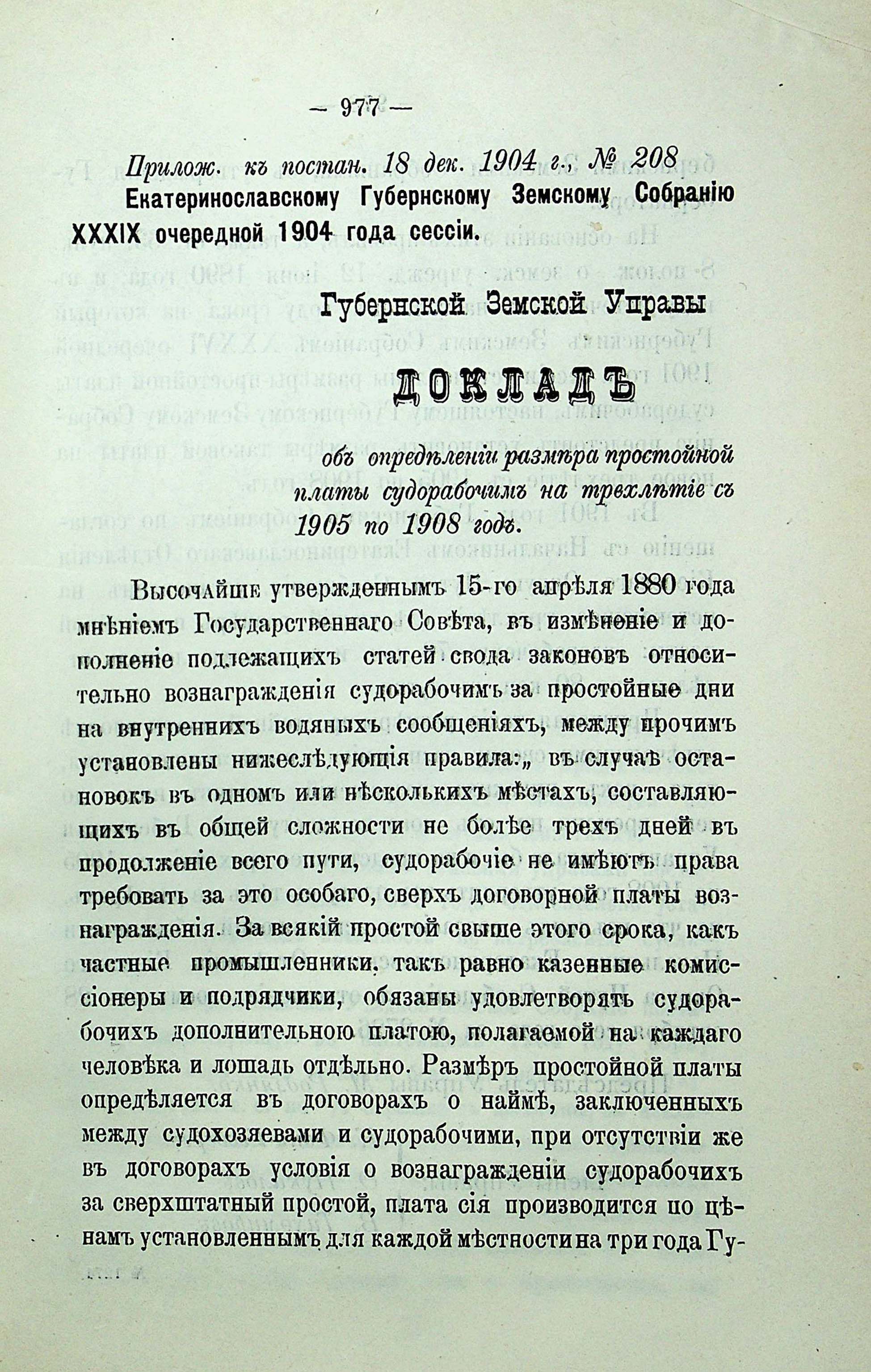 — 977 —

Прилож. къ постан. 18 дек. 1904 г., № 208
Екатеринославскому Губернскому Земскому Собранію XXXIX очередной 1904 года сессіи.

Губернской Земской Управы

ДОКЛАДЪ

объ опредѣленіи размѣра простойной платы судорабочимъ на трехлѣтіе съ 1905 по 1908 годъ.

Высочайше утвержденнымъ 15-го апрѣля 1880 года мнѣніемъ Государственнаго Совѣта, въ измѣненіе и дополненіе подлежащихъ статей свода законовъ относительно вознагражденія судорабочимъ за простойные дни на внутреннихъ водяныхъ сообщеніяхъ, между прочимъ установлены нижеслѣдующія правила: „въ случаѣ остановокъ въ одномъ или нѣсколькихъ мѣстахъ, составляющихъ въ общей сложности не болѣе трехъ дней въ продолженіе всего пути, судорабочіе не имѣютъ права требовать за это особаго, сверхъ договорной платы вознагражденія. За всякій простой свыше этого срока, какъ частные промышленники, такъ равно казенные комиссіонеры и подрядчики, обязаны удовлетворять судорабочихъ дополнительною платою, полагаемой на каждаго человѣка и лошадь отдѣльно. Размѣръ простойной платы опредѣляется въ договорахъ о наймѣ, заключенныхъ между судохозяевами и судорабочими, при отсутствіи же въ договорахъ условія о вознагражденіи судорабочихъ за сверхштатный простой, плата сія производится по цѣнамъ установленнымъ для каждой мѣстности на три года Гу-